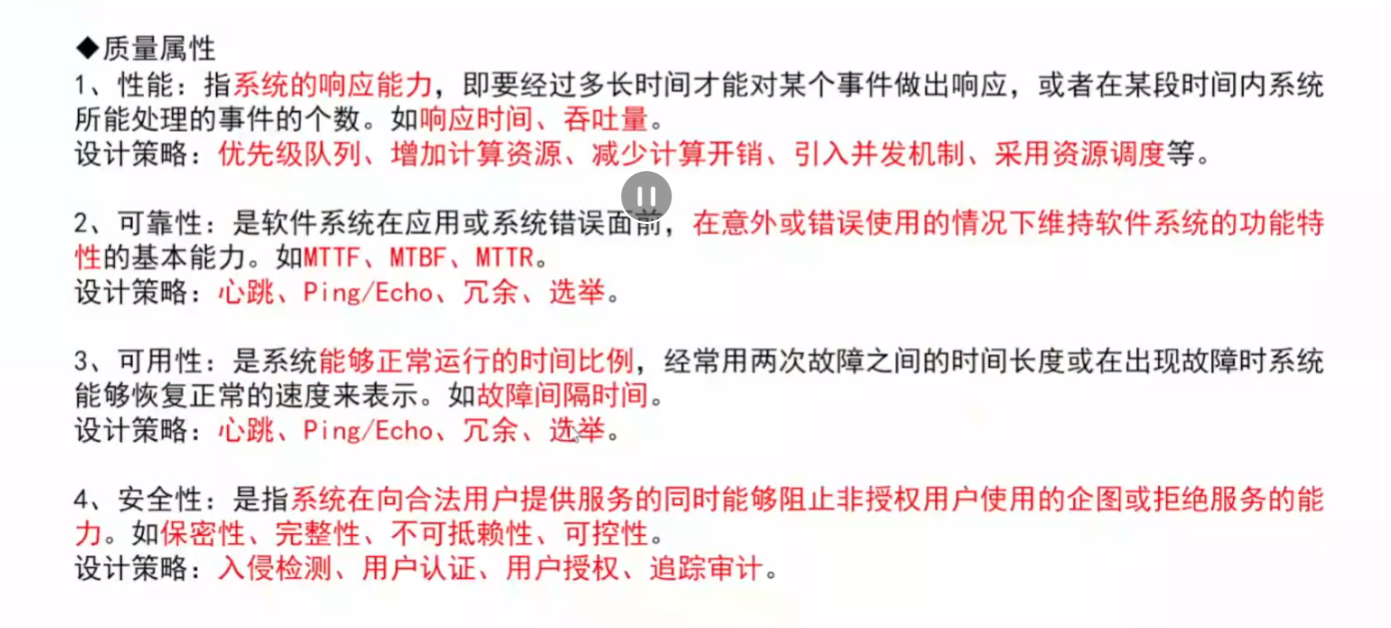 ◆质量属性
1、性能：指系统的响应能力，即要经过多长时间才能对某个事件做出响应，或者在某段时间内系统所能处理的事件的个数。如响应时间、吞吐量。
设计策略：优先级队列、增加计算资源、减少计算开销、引入并发机制、采用资源调度等。

2、可靠性：是软件系统在应用或系统错误面前，在意外或错误使用的情况下维持软件系统的功能特性的基本能力。如MTTF、MTBF、MTTR。
设计策略：心跳、Ping/Echo、冗余、选举。

3、可用性：是系统能够正常运行的时间比例，经常用两次故障之间的时间长度或在出现故障时系统能够恢复正常的速度来表示。如故障间隔时间。
设计策略：心跳、Ping/Echo、冗余、选举。

4、安全性：是指系统在向合法用户提供服务的同时能够阻止非授权用户使用的企图或拒绝服务的能力。如保密性、完整性、不可抵赖性、可控性。
设计策略：入侵检测、用户认证、用户授权、追踪审计。